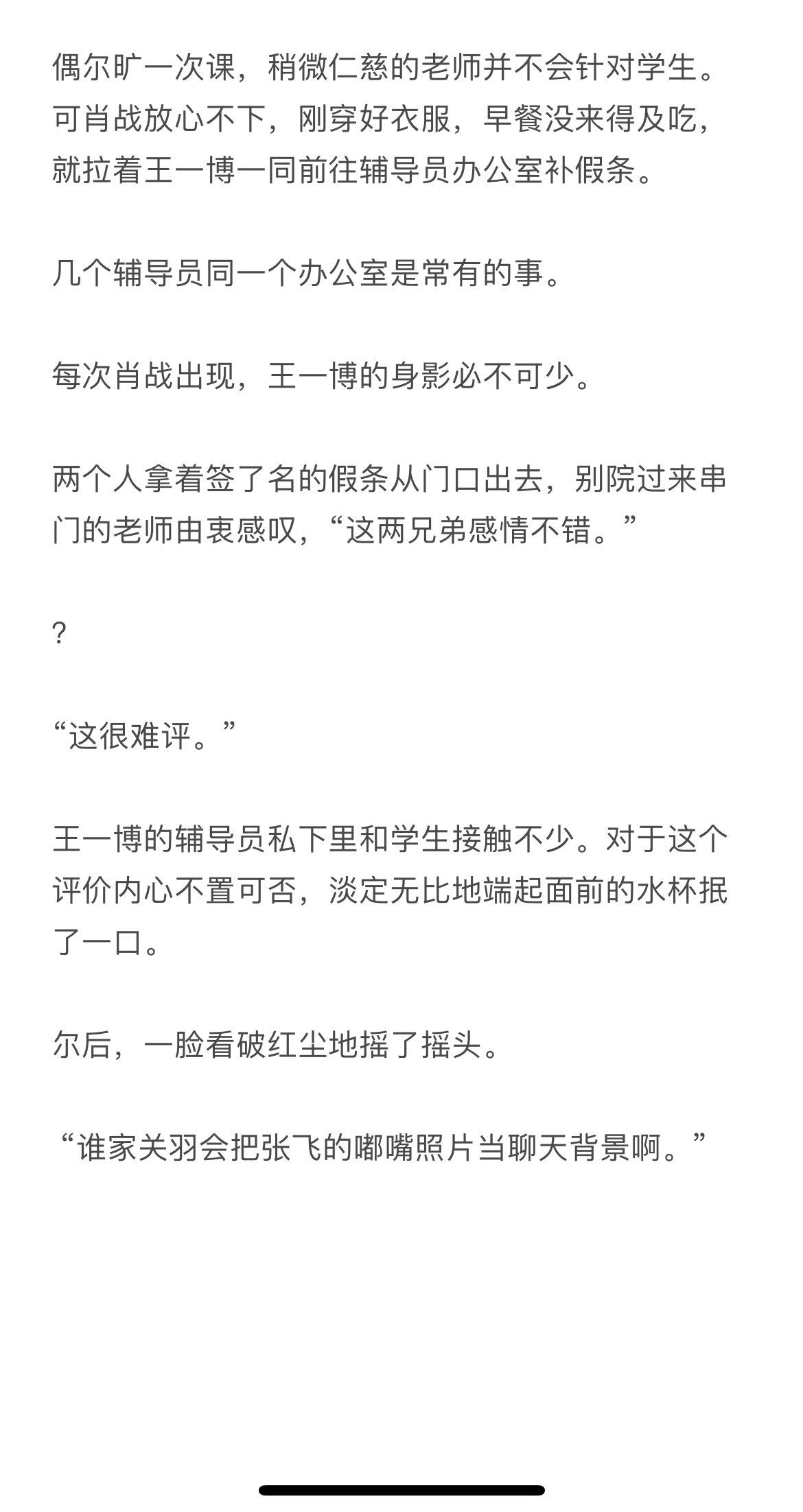 偶尔旷一次课，稍微仁慈的老师并不会针对学生。可肖战放心不下，刚穿好衣服，早餐没来得及吃，就拉着王一博一同前往辅导员办公室补假条。

几个辅导员同一个办公室是常有的事。

每次肖战出现，王一博的身影必不可少。

两个人拿着签了名的假条从门口出去，别院过来串门的老师由衷感叹，“这两兄弟感情不错。”

？

“这很难评。”

王一博的辅导员私下里和学生接触不少。对于这个评价内心不置可否，淡定无比地端起面前的水杯抿了一口。

尔后，一脸看破红尘地摇了摇头。

“谁家关羽会把张飞的嘟嘴照片当聊天背景啊。”